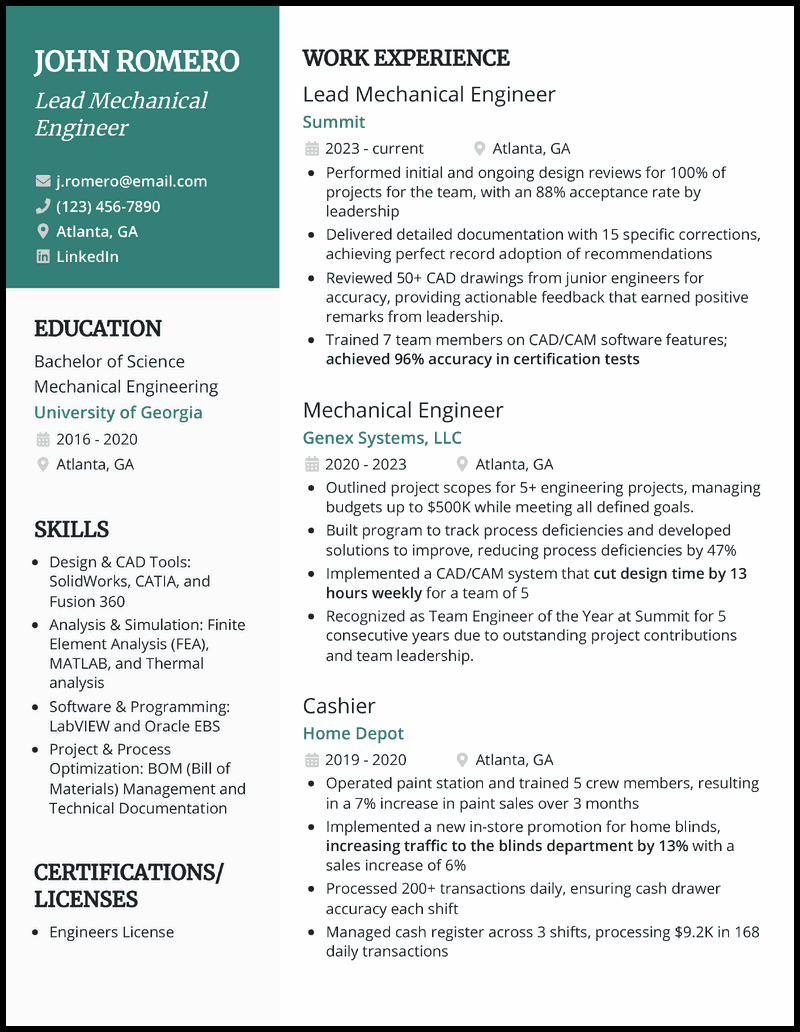 JOHN ROMERO

Lead Mechanical Engineer

j.romero@email.com
(123) 456-7890
Atlanta, GA
LinkedIn

EDUCATION

Bachelor of Science
Mechanical Engineering
University of Georgia
2016 - 2020
Atlanta, GA

SKILLS

- Design & CAD Tools: SolidWorks, CATIA, and Fusion 360
- Analysis & Simulation: Finite Element Analysis (FEA), MATLAB, and Thermal analysis
- Software & Programming: LabVIEW and Oracle EBS
- Project & Process Optimization: BOM (Bill of Materials) Management and Technical Documentation

CERTIFICATIONS/ LICENSES

- Engineers License

WORK EXPERIENCE

Lead Mechanical Engineer
Summit
2023 - current Atlanta, GA
- Performed initial and ongoing design reviews for 100% of projects for the team, with an 88% acceptance rate by leadership
- Delivered detailed documentation with 15 specific corrections, achieving perfect record adoption of recommendations
- Reviewed 50+ CAD drawings from junior engineers for accuracy, providing actionable feedback that earned positive remarks from leadership.
- Trained 7 team members on CAD/CAM software features; achieved 96% accuracy in certification tests

Mechanical Engineer
Genex Systems, LLC
2020 - 2023 Atlanta, GA
- Outlined project scopes for 5+ engineering projects, managing budgets up to $500K while meeting all defined goals.
- Built program to track process deficiencies and developed solutions to improve, reducing process deficiencies by 47%
- Implemented a CAD/CAM system that cut design time by 13 hours weekly for a team of 5
- Recognized as Team Engineer of the Year at Summit for 5 consecutive years due to outstanding project contributions and team leadership.

Cashier
Home Depot
2019 - 2020 Atlanta, GA
- Operated paint station and trained 5 crew members, resulting in a 7% increase in paint sales over 3 months
- Implemented a new in-store promotion for home blinds, increasing traffic to the blinds department by 13% with a sales increase of 6%
- Processed 200+ transactions daily, ensuring cash drawer accuracy each shift
- Managed cash register across 3 shifts, processing $9.2K in 168 daily transactions